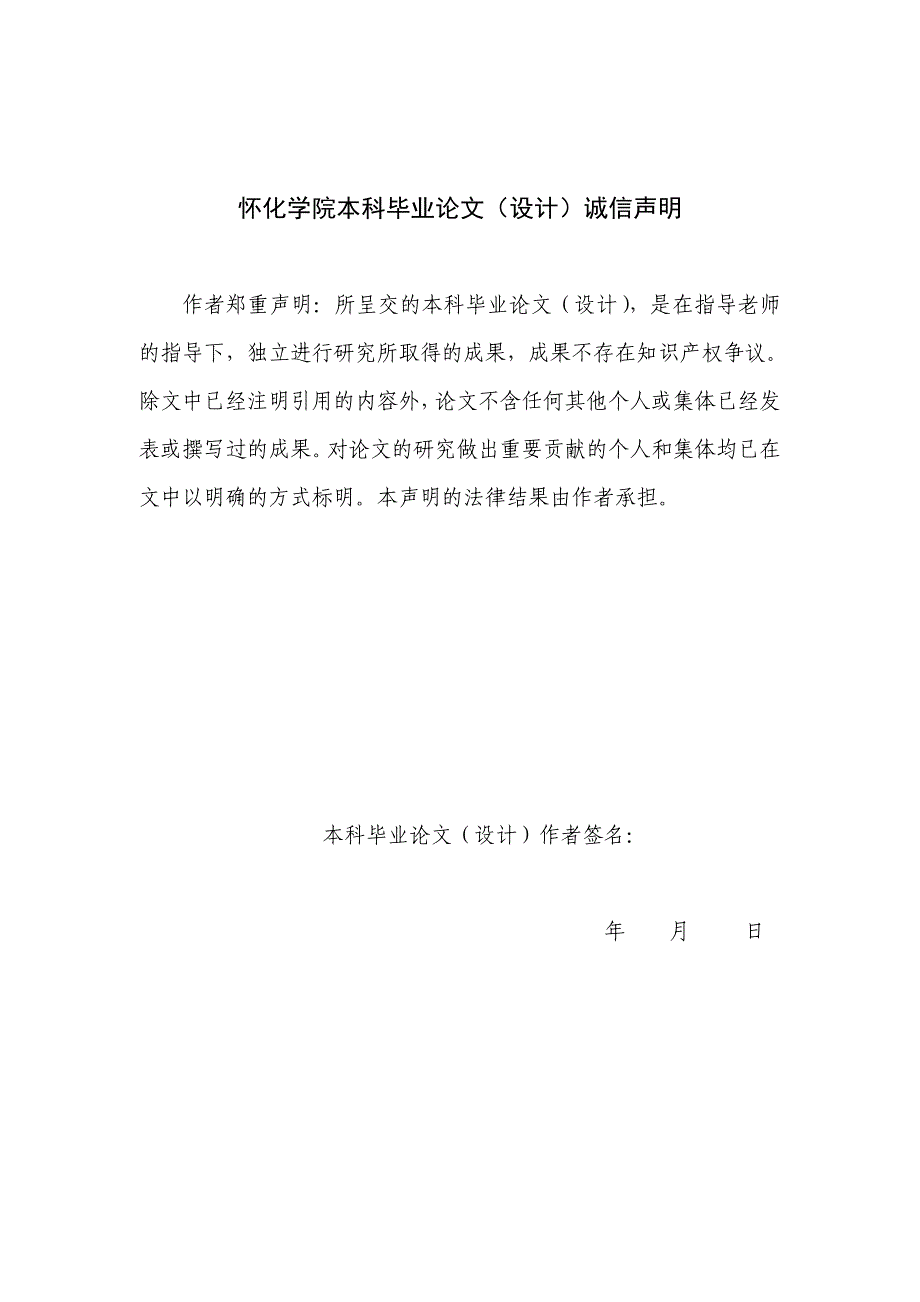 怀化学院本科毕业论文（设计）诚信声明

作者郑重声明：所呈交的本科毕业论文（设计），是在指导老师的指导下，独立进行研究所取得的成果，成果不存在知识产权争议。除文中已经注明引用的内容外，论文不含任何其他个人或集体已经发表或撰写过的成果。对论文的研究做出重要贡献的个人和集体均已在文中以明确的方式标明。本声明的法律结果由作者承担。

本科毕业论文（设计）作者签名：

年　　月　　日